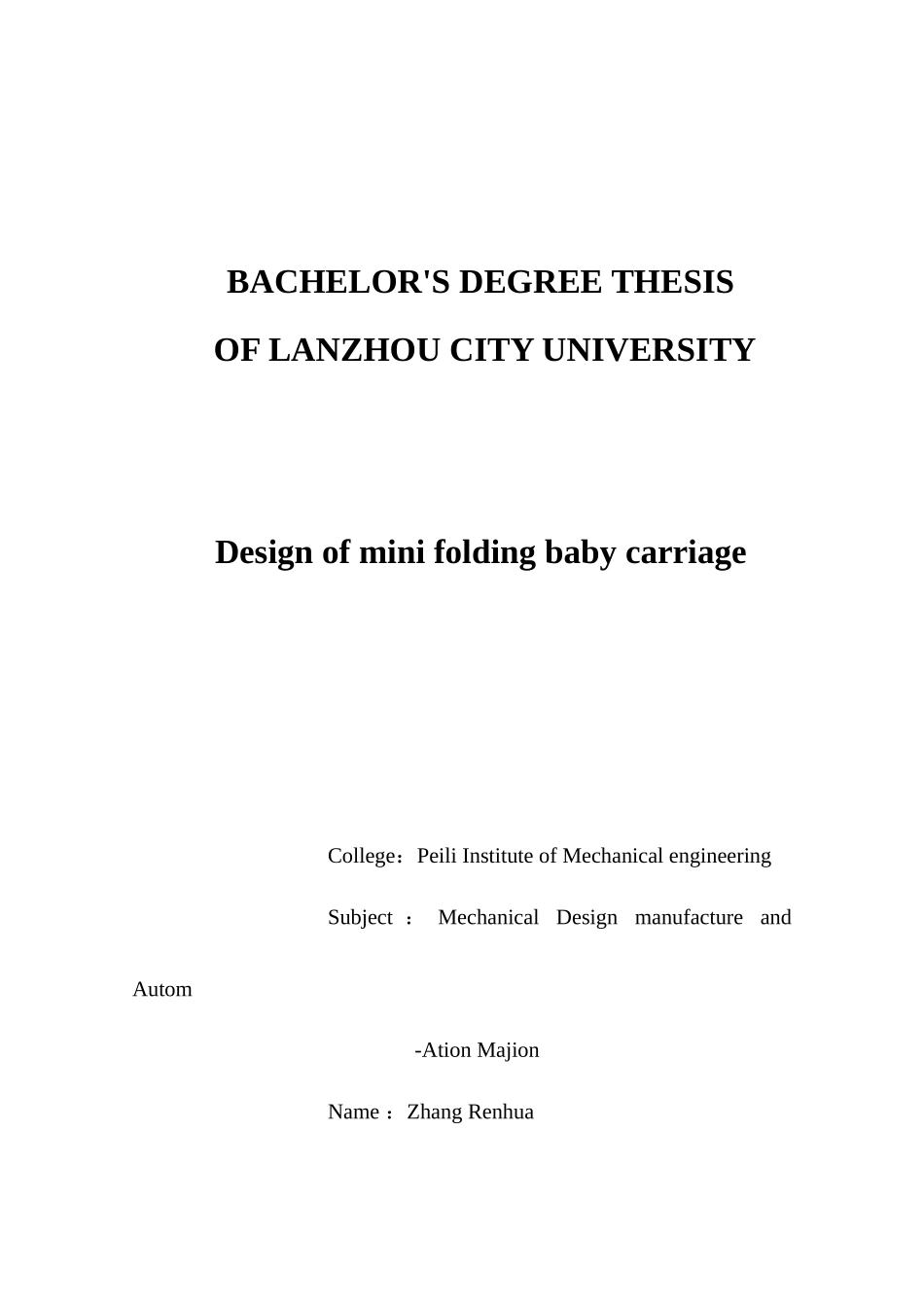 BACHELOR'S DEGREE THESIS

OF LANZHOU CITY UNIVERSITY

Design of mini folding baby carriage

College：Peili Institute of Mechanical engineering

Subject ： Mechanical Design manufacture and Autom

-Ation Majion

Name ：Zhang Renhua